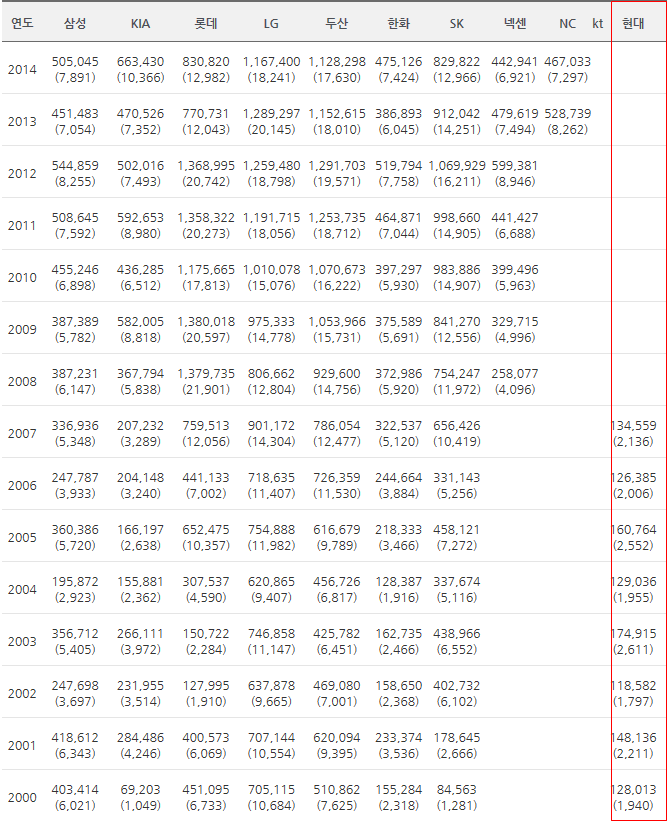 | 연도 | 삼성 | KIA | 롯데 | LG | 두산 | 한화 | SK | 넥센 | NC | kt | 현대 |
|---|---|---|---|---|---|---|---|---|---|---|---|
| 2014 | 505,045 (7,891) | 663,430 (10,366) | 830,820 (12,982) | 1,167,400 (18,241) | 1,128,298 (17,630) | 475,126 (7,424) | 829,822 (12,966) | 442,941 (6,921) | 467,033 (7,297) | | |
| 2013 | 451,483 (7,054) | 470,526 (7,352) | 770,731 (12,043) | 1,289,297 (20,145) | 1,152,615 (18,010) | 386,893 (6,045) | 912,042 (14,251) | 479,619 (7,494) | 528,739 (8,262) | | |
| 2012 | 544,859 (8,255) | 502,016 (7,493) | 1,368,995 (20,742) | 1,259,480 (18,798) | 1,291,703 (19,571) | 519,794 (7,758) | 1,069,929 (16,211) | 599,381 (8,946) | | | |
| 2011 | 508,645 (7,592) | 592,653 (8,980) | 1,358,322 (20,273) | 1,191,715 (18,056) | 1,253,735 (18,712) | 464,871 (7,044) | 998,660 (14,905) | 441,427 (6,688) | | | |
| 2010 | 455,246 (6,898) | 436,285 (6,512) | 1,175,665 (17,813) | 1,010,078 (15,076) | 1,070,673 (16,222) | 397,297 (5,930) | 983,886 (14,907) | 399,496 (5,963) | | | |
| 2009 | 387,389 (5,782) | 582,005 (8,818) | 1,380,018 (20,597) | 975,333 (14,778) | 1,053,966 (15,731) | 375,589 (5,691) | 841,270 (12,556) | 329,715 (4,996) | | | |
| 2008 | 387,231 (6,147) | 367,794 (5,838) | 1,379,735 (21,901) | 806,662 (12,804) | 929,600 (14,756) | 372,986 (5,920) | 754,247 (11,972) | 258,077 (4,096) | | | |
| 2007 | 336,936 (5,348) | 207,232 (3,289) | 759,513 (12,056) | 901,172 (14,304) | 786,054 (12,477) | 322,537 (5,120) | 656,426 (10,419) | | | | 134,559 (2,136) |
| 2006 | 247,787 (3,933) | 204,148 (3,240) | 441,133 (7,002) | 718,635 (11,407) | 726,359 (11,530) | 244,664 (3,884) | 331,143 (5,256) | | | | 126,385 (2,006) |
| 2005 | 360,386 (5,720) | 166,197 (2,638) | 652,475 (10,357) | 754,888 (11,982) | 616,679 (9,789) | 218,333 (3,466) | 458,121 (7,272) | | | | 160,764 (2,552) |
| 2004 | 195,872 (2,923) | 155,881 (2,362) | 307,537 (4,590) | 620,865 (9,407) | 456,726 (6,817) | 128,387 (1,916) | 337,674 (5,116) | | | | 129,036 (1,955) |
| 2003 | 356,712 (5,405) | 266,111 (3,972) | 150,722 (2,284) | 746,858 (11,147) | 425,782 (6,451) | 162,735 (2,466) | 438,966 (6,552) | | | | 174,915 (2,611) |
| 2002 | 247,698 (3,697) | 231,955 (3,514) | 127,995 (1,910) | 637,878 (9,665) | 469,080 (7,001) | 158,650 (2,368) | 402,732 (6,102) | | | | 118,582 (1,797) |
| 2001 | 418,612 (6,343) | 284,486 (4,246) | 400,573 (6,069) | 707,144 (10,554) | 620,094 (9,395) | 233,374 (3,536) | 178,645 (2,666) | | | | 148,136 (2,211) |
| 2000 | 403,414 (6,021) | 69,203 (1,049) | 451,095 (6,733) | 705,115 (10,684) | 510,862 (7,625) | 155,284 (2,318) | 84,563 (1,281) | | | | 128,013 (1,940) |